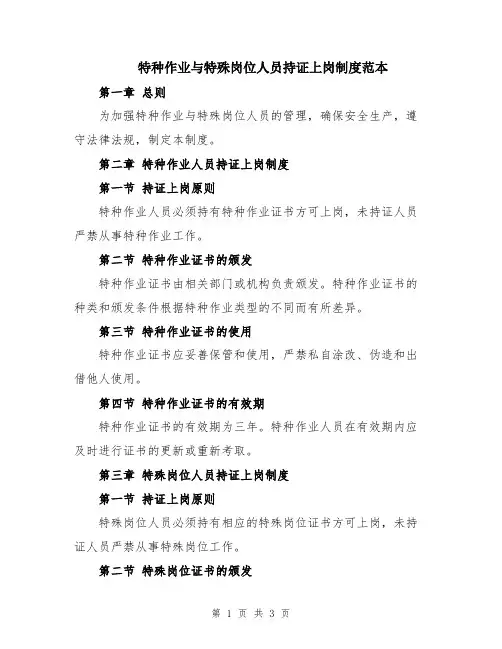 特种作业与特殊岗位人员持证上岗制度范本

第一章 总则

为加强特种作业与特殊岗位人员的管理，确保安全生产，遵守法律法规，制定本制度。

第二章 特种作业人员持证上岗制度

第一节 持证上岗原则

特种作业人员必须持有特种作业证书方可上岗，未持证人员严禁从事特种作业工作。

第二节 特种作业证书的颁发

特种作业证书由相关部门或机构负责颁发。特种作业证书的种类和颁发条件根据特种作业类型的不同而有所差异。

第三节 特种作业证书的使用

特种作业证书应妥善保管和使用，严禁私自涂改、伪造和出借他人使用。

第四节 特种作业证书的有效期

特种作业证书的有效期为三年。特种作业人员在有效期内应及时进行证书的更新或重新考取。

第三章 特殊岗位人员持证上岗制度

第一节 持证上岗原则

特殊岗位人员必须持有相应的特殊岗位证书方可上岗，未持证人员严禁从事特殊岗位工作。

第二节 特殊岗位证书的颁发

第 1 页 共 3 页